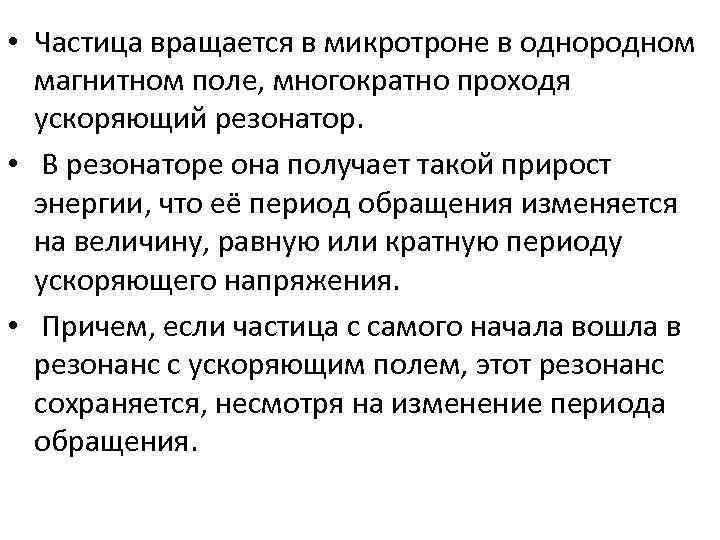 • Частица вращается в микротроне в однородном магнитном поле, многократно проходя ускоряющий резонатор.

• В резонаторе она получает такой прирост энергии, что её период обращения изменяется на величину, равную или кратную периоду ускоряющего напряжения.

• Причем, если частица с самого начала вошла в резонанс с ускоряющим полем, этот резонанс сохраняется, несмотря на изменение периода обращения.